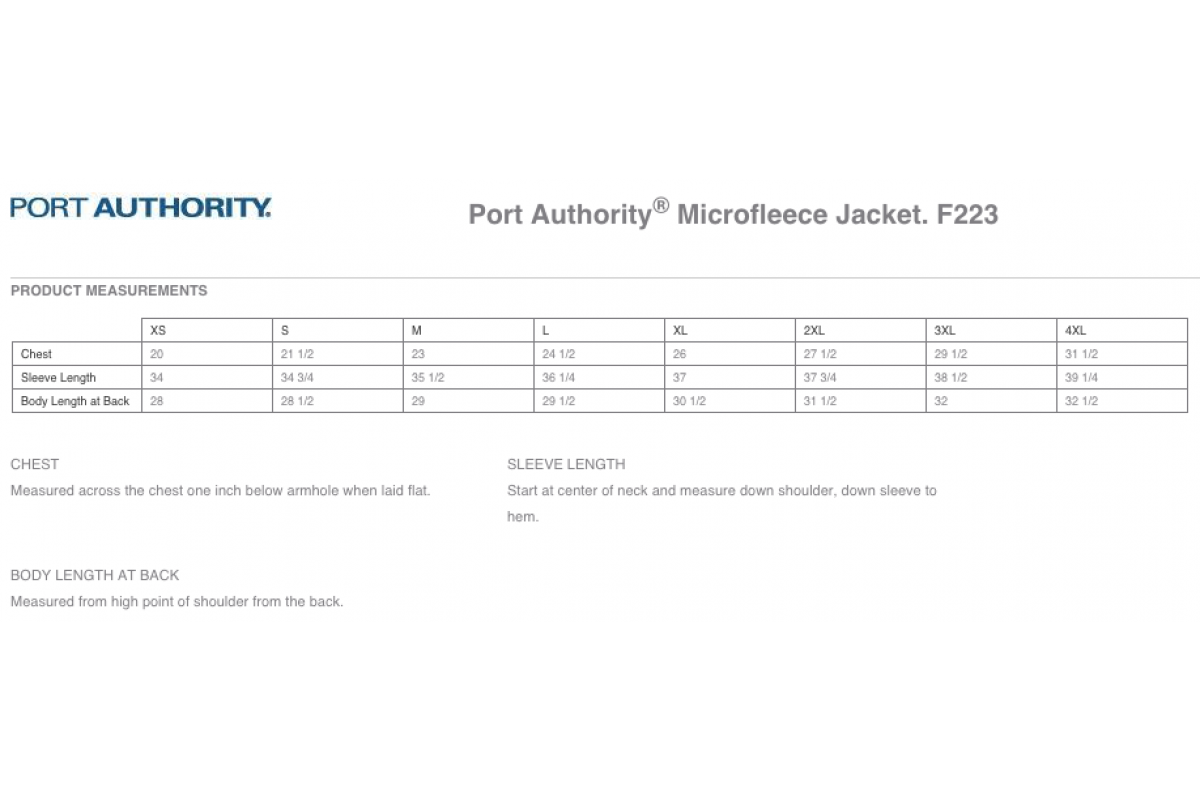 PORT AUTHORITY.

Port Authority® Microfleece Jacket. F223

PRODUCT MEASUREMENTS

| | XS | S | M | L | XL | 2XL | 3XL | 4XL |
|---|---|---|---|---|---|---|---|---|
| Chest | 20 | 21 1/2 | 23 | 24 1/2 | 26 | 27 1/2 | 29 1/2 | 31 1/2 |
| Sleeve Length | 34 | 34 3/4 | 35 1/2 | 36 1/4 | 37 | 37 3/4 | 38 1/2 | 39 1/4 |
| Body Length at Back | 28 | 28 1/2 | 29 | 29 1/2 | 30 1/2 | 31 1/2 | 32 | 32 1/2 |

CHEST
Measured across the chest one inch below armhole when laid flat.

SLEEVE LENGTH
Start at center of neck and measure down shoulder, down sleeve to hem.

BODY LENGTH AT BACK
Measured from high point of shoulder from the back.